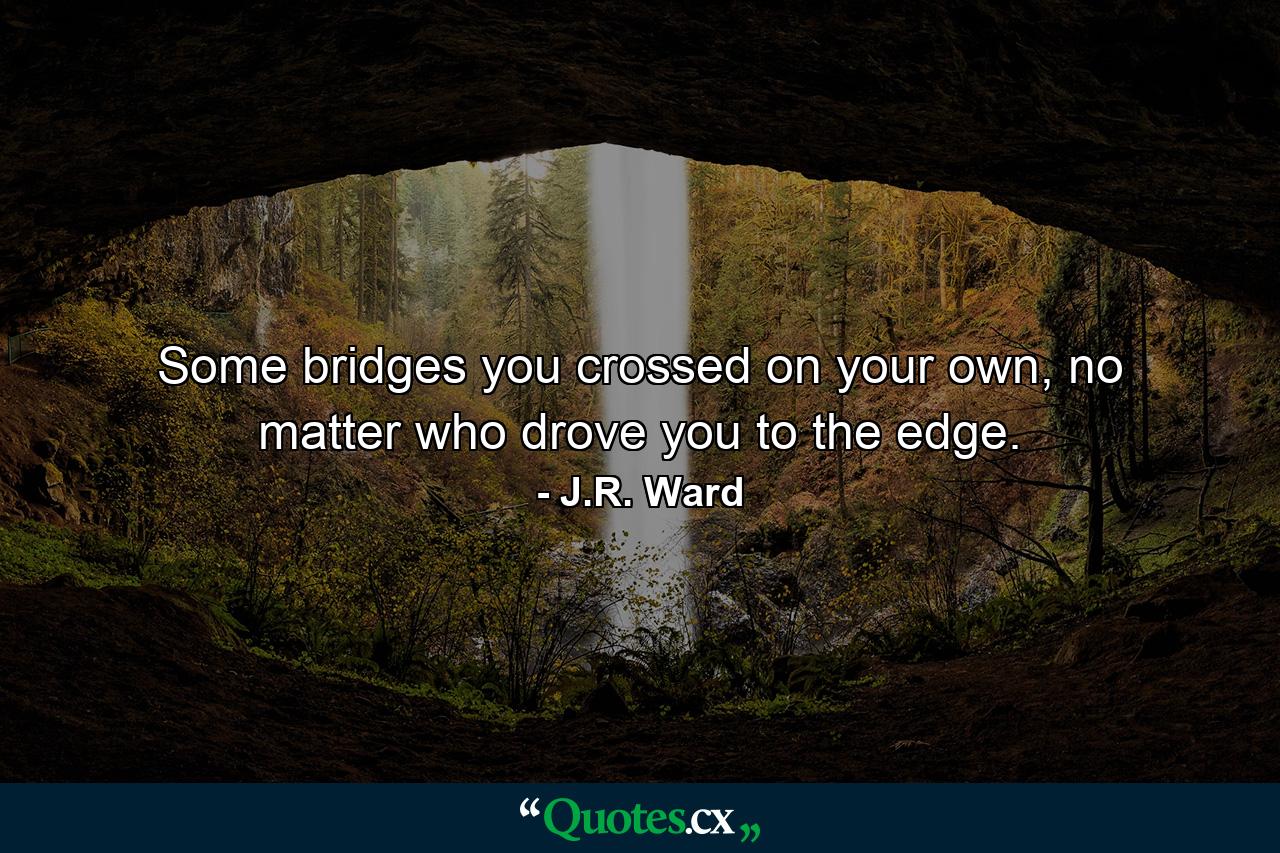 Some bridges you crossed on your own, no matter who drove you to the edge.

- J.R. Ward

“Quotes.cx„